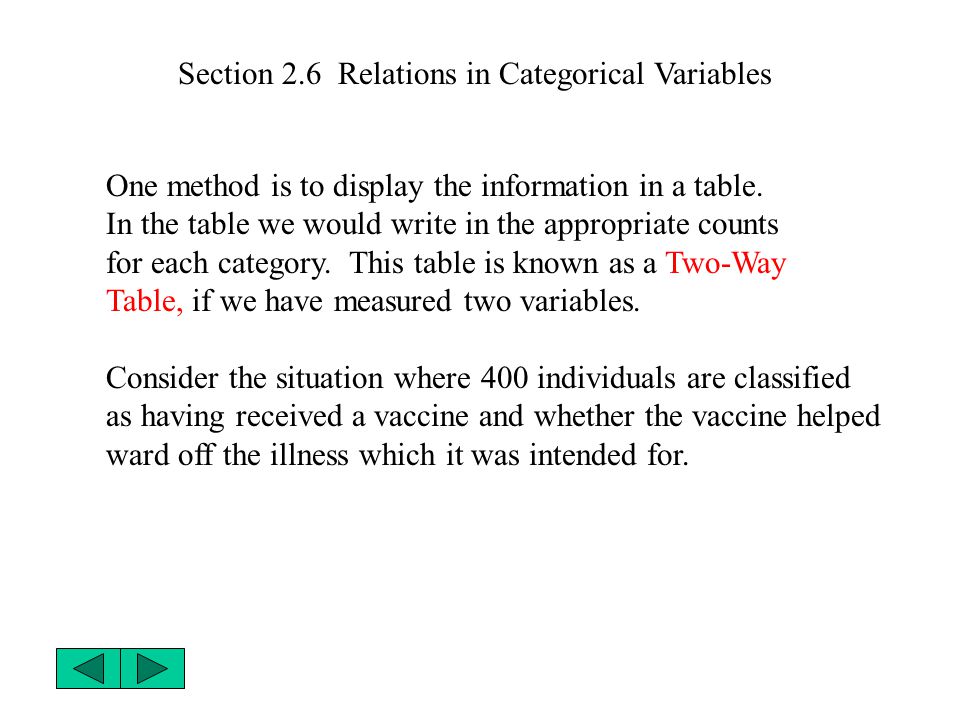 Section 2.6 Relations in Categorical Variables

One method is to display the information in a table. In the table we would write in the appropriate counts for each category. This table is known as a Two-Way Table, if we have measured two variables.

Consider the situation where 400 individuals are classified as having received a vaccine and whether the vaccine helped ward off the illness which it was intended for.